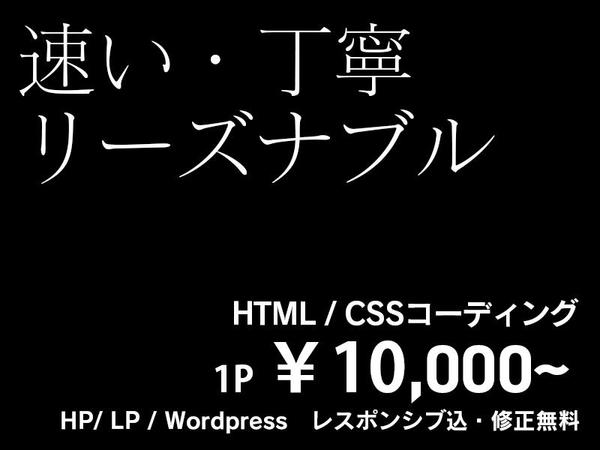 速い・丁寧
リーズナブル

HTML / CSSコーディング
1P ￥10,000~
HP/ LP / Wordpress　レスポンシブ込・修正無料